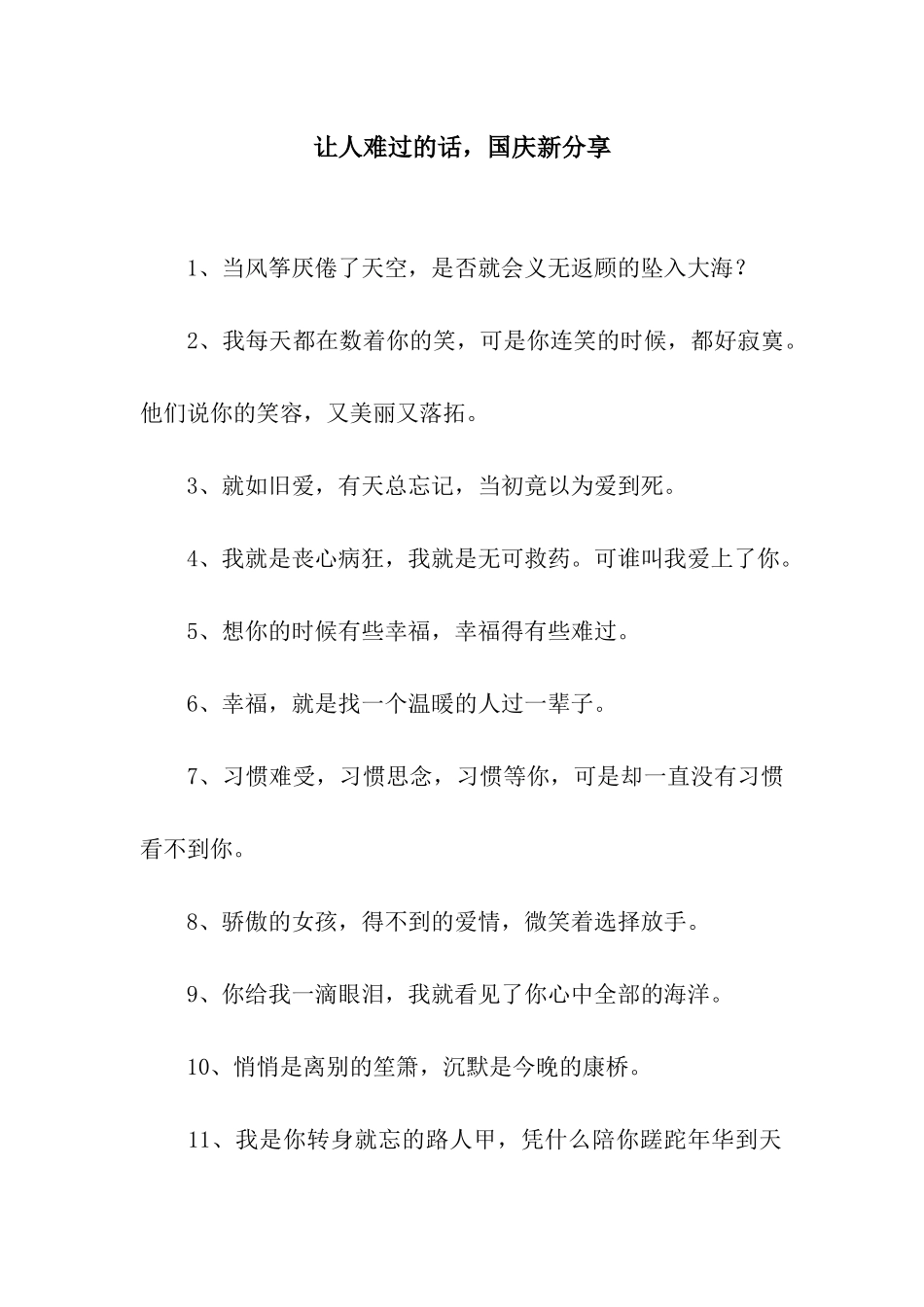 让人难过的话，国庆新分享

1、当风筝厌倦了天空，是否就会义无返顾的坠入大海？

2、我每天都在数着你的笑，可是你连笑的时候，都好寂寞。他们说你的笑容，又美丽又落拓。

3、就如旧爱，有天总忘记，当初竟以为爱到死。

4、我就是丧心病狂，我就是无可救药。可谁叫我爱上了你。

5、想你的时候有些幸福，幸福得有些难过。

6、幸福，就是找一个温暖的人过一辈子。

7、习惯难受，习惯思念，习惯等你，可是却一直没有习惯看不到你。

8、骄傲的女孩，得不到的爱情，微笑着选择放手。

9、你给我一滴眼泪，我就看见了你心中全部的海洋。

10、悄悄是离别的笙箫，沉默是今晚的康桥。

11、我是你转身就忘的路人甲，凭什么陪你蹉跎年华到天